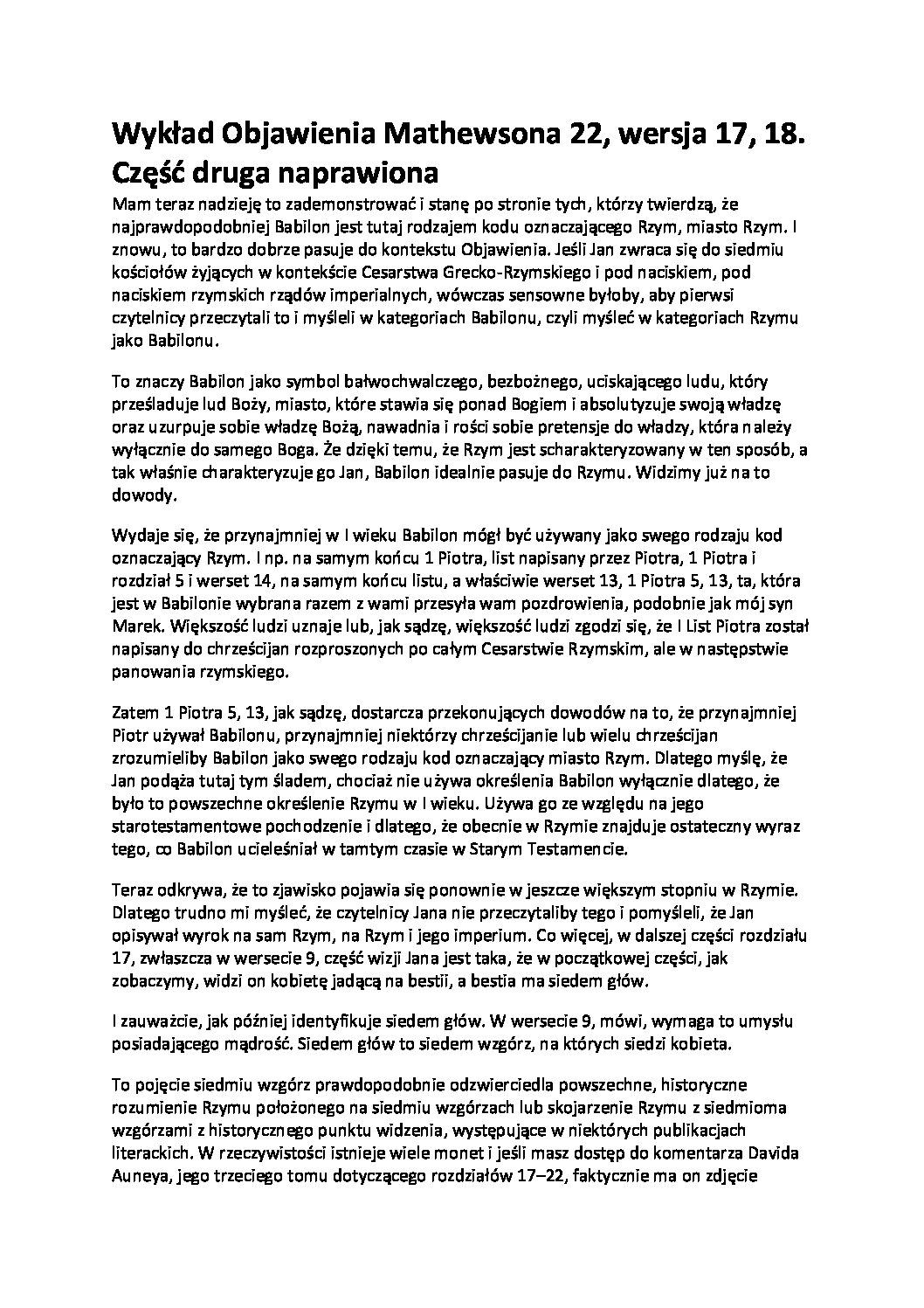 Wykład Objawienia Mathewsona 22, wersja 17, 18. Część druga naprawiona

Mam teraz nadzieję to zademonstrować i stanę po stronie tych, którzy twierdzą, że najprawdopodobniej Babilon jest tutaj rodzajem kodu oznaczającego Rzym, miasto Rzym. I znowu, to bardzo dobrze pasuje do kontekstu Objawienia. Jeśli Jan zwraca się do siedmiu kościołów żyjących w kontekście Cesarstwa Grecko-Rzymskiego i pod naciskiem, pod naciskiem rzymskich rządów imperialnych, wówczas sensowne byłoby, aby pierwsi czytelnicy przeczytali to i myśleli w kategoriach Babilonu, czyli myśleć w kategoriach Rzymu jako Babilonu.

To znaczy Babilon jako symbol bałwochwalczego, bezbożnego, uciskającego ludu, który prześladuje lud Boży, miasto, które stawia się ponad Bogiem i absolutyzuje swoją władzę oraz uzurpuje sobie władzę Bożą, nawadnia i rości sobie pretensje do władzy, która należy wyłącznie do samego Boga. Że dzięki temu, że Rzym jest scharakteryzowany w ten sposób, a tak właśnie charakteryzuje go Jan, Babilon idealnie pasuje do Rzymu. Widzimy już na to dowody.

Wydaje się, że przynajmniej w I wieku Babilon mógł być używany jako swego rodzaju kod oznaczający Rzym. I np. na samym końcu 1 Piotra, list napisany przez Piotra, 1 Piotra i rozdział 5 i werset 14, na samym końcu listu, a właściwie werset 13, 1 Piotra 5, 13, ta, która jest w Babilonie wybrana razem z wami przesyła wam pozdrowienia, podobnie jak mój syn Marek. Większość ludzi uznaje lub, jak sądzę, większość ludzi zgodzi się, że I List Piotra został napisany do chrześcijan rozproszonych po całym Cesarstwie Rzymskim, ale w następstwie panowania rzymskiego.

Zatem 1 Piotra 5, 13, jak sądzę, dostarcza przekonujących dowodów na to, że przynajmniej Piotr używał Babilonu, przynajmniej niektórzy chrześcijanie lub wielu chrześcijan zrozumieliby Babilon jako swego rodzaju kod oznaczający miasto Rzym. Dlatego myślę, że Jan podąża tutaj tym śladem, chociaż nie używa określenia Babilon wyłącznie dlatego, że było to powszechne określenie Rzymu w I wieku. Używa go ze względu na jego starotestamentowe pochodzenie i dlatego, że obecnie w Rzymie znajduje ostateczny wyraz tego, co Babilon ucieleśniał w tamtym czasie w Starym Testamencie.

Teraz odkrywa, że to zjawisko pojawia się ponownie w jeszcze większym stopniu w Rzymie. Dlatego trudno mi myśleć, że czytelnicy Jana nie przeczytaliby tego i pomyśleli, że Jan opisywał wyrok na sam Rzym, na Rzym i jego imperium. Co więcej, w dalszej części rozdziału 17, zwłaszcza w wersecie 9, część wizji Jana jest taka, że w początkowej części, jak zobaczymy, widzi on kobietę jadącą na bestii, a bestia ma siedem głów.

I zauważcie, jak później identyfikuje siedem głów. W wersecie 9, mówi, wymaga to umysłu posiadającego mądrość. Siedem głów to siedem wzgórz, na których siedzi kobieta.

To pojęcie siedmiu wzgórz prawdopodobnie odzwierciedla powszechne, historyczne rozumienie Rzymu położonego na siedmiu wzgórzach lub skojarzenie Rzymu z siedmioma wzgórzami z historycznego punktu widzenia, występujące w niektórych publikacjach literackich. W rzeczywistości istnieje wiele monet i jeśli masz dostęp do komentarza Davida Auneya, jego trzeciego tomu dotyczącego rozdziałów 17–22, faktycznie ma on zdjęcie